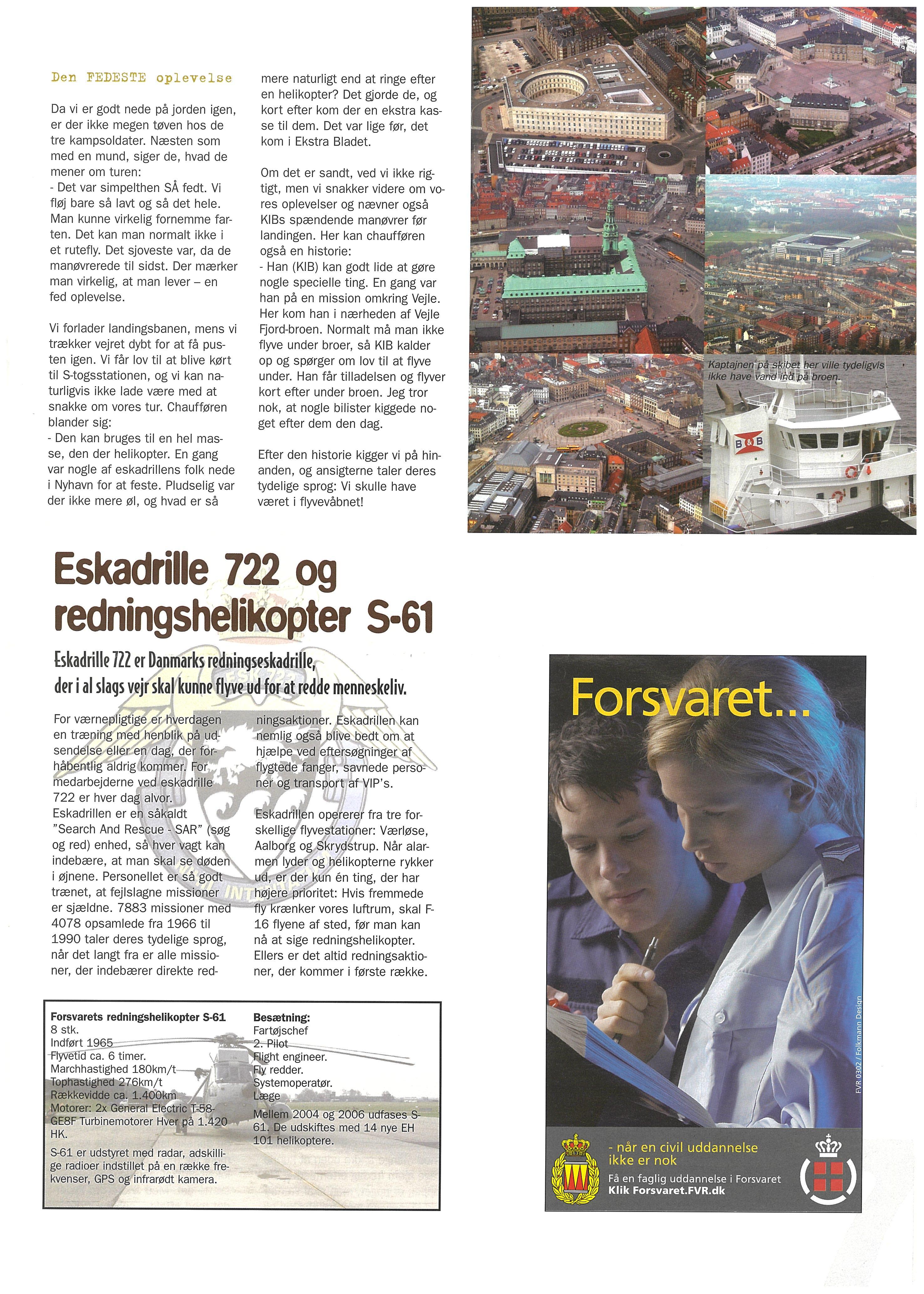 Den FEDESTE oplevelse

Da vi er godt nede på jorden igen, er der ikke megen tøven hos de tre kampsoldater. Næsten som med en mund, siger de, hvad de mener om turen:
- Det var simpelthen SÅ fedt. Vi fløj bare så lavt og så det hele. Man kunne virkelig fornemme farten. Det kan man normalt ikke i et rutefly. Det sjoveste var, da de manøvrerede til sidst. Der mærker man virkelig, at man lever – en fed oplevelse.

Vi forlader landingsbanen, mens vi trækker vejret dybt for at få pusten igen. Vi får lov til at blive kørt til S-togsstationen, og vi kan naturligvis ikke lade være med at snakke om vores tur. Chaufføren blander sig:
- Den kan bruges til en hel masse, den der helikopter. En gang var nogle af eskadrillens folk nede i Nyhavn for at feste. Pludselig var der ikke mere øl, og hvad er så mere naturligt end at ringe efter en helikopter? Det gjorde de, og kort efter kom der en ekstra kasse til dem. Det var lige før, det kom i Ekstra Bladet.

Om det er sandt, ved vi ikke rigtigt, men vi snakker videre om vores oplevelser og nævner også KIBs spændende manøvrer før landingen. Her kan chaufføren også en historie:
- Han (KIB) kan godt lide at gøre nogle specielle ting. En gang var han på en mission omkring Vejle. Her kom han i nærheden af Vejle Fjord-broen. Normalt må man ikke flyve under broer, så KIB kalder op og spørger om lov til at flyve under. Han får tilladelsen og flyver kort efter under broen. Jeg tror nok, at nogle bilister kiggede noget efter dem den dag.

Efter den historie kigger vi på hinanden, og ansigterne taler deres tydelige sprog: Vi skulle have været i flyvevåbnet!

Kaptajnen på skibet her ville tydeligvis ikke have vand ind på broen.

B&B

Eskadrille 722 og redningshelikopter S-61

Eskadrille 722 er Danmarks redningseskadrille, der i al slags vejr skal kunne flyve ud for at redde menneskeliv.

For værnepligtige er hverdagen en træning med henblik på udsendelse eller en dag, der forhåbentlig aldrig kommer. For medarbejderne ved eskadrille 722 er hver dag alvor.
Eskadrillen er en såkaldt "Search And Rescue - SAR" (søg og red) enhed, så hver vagt kan indebære, at man skal se døden i øjnene. Personellet er så godt trænet, at fejlslagne missioner er sjældne. 7883 missioner med 4078 opsamlede fra 1966 til 1990 taler deres tydelige sprog, når det langt fra er alle missioner, der indebærer direkte redningsaktioner. Eskadrillen kan nemlig også blive bedt om at hjælpe ved eftersøgninger af flygtede fanger, savnede personer og transport af VIP's.

Eskadrillen opererer fra tre forskellige flyvestationer: Værløse, Aalborg og Skrydstrup. Når alarmen lyder og helikopterne rykker ud, er der kun én ting, der har højere prioritet: Hvis fremmede fly krænker vores luftrum, skal F-16 flyene af sted, før man kan nå at sige redningshelikopter. Ellers er det altid redningsaktioner, der kommer i første række.

Forsvarets redningshelikopter S-61
8 stk.
Indført 1965
Flyvetid ca. 6 timer.
Marchhastighed 180km/t
Tophastighed 276km/t
Rækkevidde ca. 1.400km
Motorer: 2x General Electric T-58-GE8F Turbinemotorer Hver på 1.420 HK.
S-61 er udstyret med radar, adskillige radioer indstillet på en række frekvenser, GPS og infrarødt kamera.

Besætning:
Fartøjschef
2. Pilot
Flight engineer.
Fly redder.
Systemoperatør.
Læge
Mellem 2004 og 2006 udfases S-61. De udskiftes med 14 nye EH 101 helikoptere.

Forsvaret...
FVR 0302 / Folkmann Design
- når en civil uddannelse ikke er nok
Få en faglig uddannelse i Forsvaret
Klik Forsvaret.FVR.dk